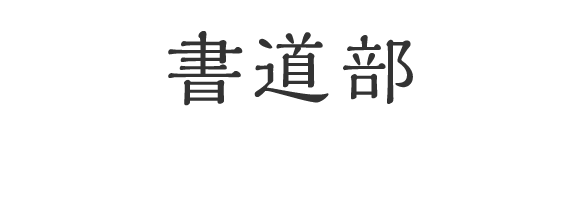 書道部